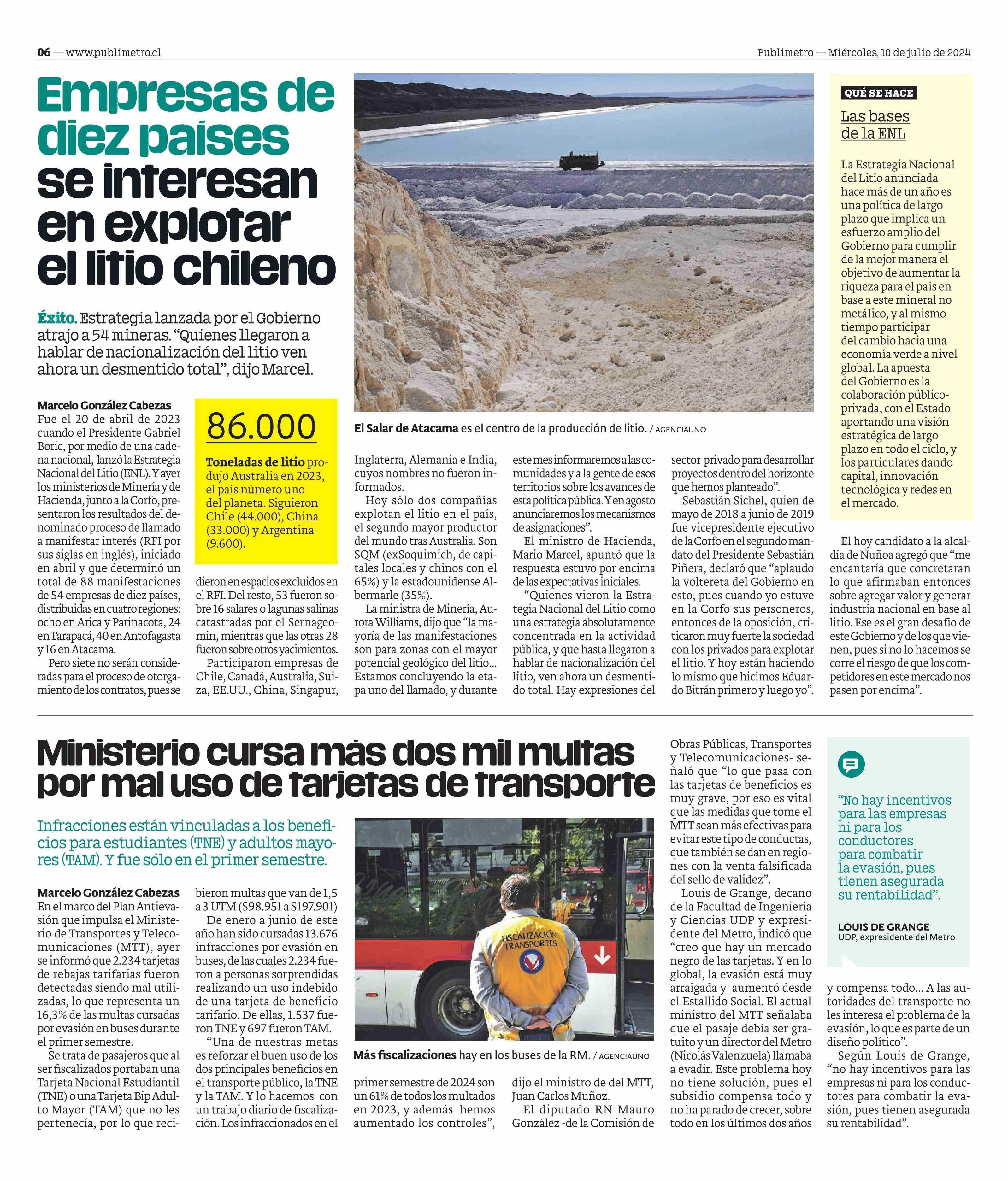 06 — www.publimetro.cl

Publimetro — Miércoles, 10 de julio de 2024

Empresas de diez países se interesan en explotar el litio chileno

Éxito. Estrategia lanzada por el Gobierno atrajo a 54 mineras. "Quienes llegaron a hablar de nacionalización del litio ven ahora un desmentido total", dijo Marcel.

Marcelo González Cabezas
Fue el 20 de abril de 2023 cuando el Presidente Gabriel Boric, por medio de una cadena nacional, lanzó la Estrategia Nacional del Litio (ENL). Y ayer los ministerios de Minería y de Hacienda, junto a la Corfo, presentaron los resultados del denominado proceso de llamado a manifestar interés (RFI por sus siglas en inglés), iniciado en abril y que determinó un total de 88 manifestaciones de 54 empresas de diez países, distribuidas en cuatro regiones: ocho en Arica y Parinacota, 24 en Tarapacá, 40 en Antofagasta y 16 en Atacama.

Pero siete no serán consideradas para el proceso de otorgamiento de los contratos, pues se dieron en espacios excluidos en el RFI. Del resto, 53 fueron sobre 16 salares o lagunas salinas catastradas por el Sernageomin, mientras que las otras 28 fueron sobre otros yacimientos.

Participaron empresas de Chile, Canadá, Australia, Suiza, EE.UU., China, Singapur, Inglaterra, Alemania e India, cuyos nombres no fueron informados.

Hoy sólo dos compañías explotan el litio en el país, el segundo mayor productor del mundo tras Australia. Son SQM (exSoquimich, de capitales locales y chinos con el 65%) y la estadounidense Albermarle (35%).

La ministra de Minería, Aurora Williams, dijo que "la mayoría de las manifestaciones son para zonas con el mayor potencial geológico del litio... Estamos concluyendo la etapa uno del llamado, y durante este mes informaremos a las comunidades y a la gente de esos territorios sobre los avances de esta política pública. Y en agosto anunciaremos los mecanismos de asignaciones".

El ministro de Hacienda, Mario Marcel, apuntó que la respuesta estuvo por encima de las expectativas iniciales.

"Quienes vieron la Estrategia Nacional del Litio como una estrategia absolutamente concentrada en la actividad pública, y que hasta llegaron a hablar de nacionalización del litio, ven ahora un desmentido total. Hay expresiones del sector privado para desarrollar proyectos dentro del horizonte que hemos planteado".

Sebastián Sichel, quien de mayo de 2018 a junio de 2019 fue vicepresidente ejecutivo de la Corfo en el segundo mandato del Presidente Sebastián Piñera, declaró que "aplaudo la voltereta del Gobierno en esto, pues cuando yo estuve en la Corfo sus personeros, entonces de la oposición, criticaron muy fuerte la sociedad con los privados para explotar el litio. Y hoy están haciendo lo mismo que hicimos Eduardo Bitrán primero y luego yo".

El hoy candidato a la alcaldía de Ñuñoa agregó que "me encantaría que concretaran lo que afirmaban entonces sobre agregar valor y generar industria nacional en base al litio. Ese es el gran desafío de este Gobierno y de los que vienen, pues si no lo hacemos se corre el riesgo de que los competidores en este mercado nos pasen por encima".

86.000
Toneladas de litio produjo Australia en 2023, el país número uno del planeta. Siguieron Chile (44.000), China (33.000) y Argentina (9.600).

El Salar de Atacama es el centro de la producción de litio. / AGENCIAUNO

QUÉ SE HACE
Las bases de la ENL
La Estrategia Nacional del Litio anunciada hace más de un año es una política de largo plazo que implica un esfuerzo amplio del Gobierno para cumplir de la mejor manera el objetivo de aumentar la riqueza para el país en base a este mineral no metálico, y al mismo tiempo participar del cambio hacia una economía verde a nivel global. La apuesta del Gobierno es la colaboración público-privada, con el Estado aportando una visión estratégica de largo plazo en todo el ciclo, y los particulares dando capital, innovación tecnológica y redes en el mercado.

Ministerio cursa más dos mil multas por mal uso de tarjetas de transporte

Infracciones están vinculadas a los beneficios para estudiantes (TNE) y adultos mayores (TAM). Y fue sólo en el primer semestre.

Marcelo González Cabezas
En el marco del Plan Antievasión que impulsa el Ministerio de Transportes y Telecomunicaciones (MTT), ayer se informó que 2.234 tarjetas de rebajas tarifarias fueron detectadas siendo mal utilizadas, lo que representa un 16,3% de las multas cursadas por evasión en buses durante el primer semestre.

Se trata de pasajeros que al ser fiscalizados portaban una Tarjeta Nacional Estudiantil (TNE) o una Tarjeta Bip Adulto Mayor (TAM) que no les pertenecía, por lo que recibieron multas que van de 1,5 a 3 UTM ($98.951 a $197.901)

De enero a junio de este año han sido cursadas 13.676 infracciones por evasión en buses, de las cuales 2.234 fueron a personas sorprendidas realizando un uso indebido de una tarjeta de beneficio tarifario. De ellas, 1.537 fueron TNE y 697 fueron TAM.

"Una de nuestras metas es reforzar el buen uso de los dos principales beneficios en el transporte público, la TNE y la TAM. Y lo hacemos con un trabajo diario de fiscalización. Los infraccionados en el primer semestre de 2024 son un 61% de todos los multados en 2023, y además hemos aumentado los controles", dijo el ministro de del MTT, Juan Carlos Muñoz.

El diputado RN Mauro González -de la Comisión de Obras Públicas, Transportes y Telecomunicaciones- señaló que "lo que pasa con las tarjetas de beneficios es muy grave, por eso es vital que las medidas que tome el MTT sean más efectivas para evitar este tipo de conductas, que también se dan en regiones con la venta falsificada del sello de validez".

Louis de Grange, decano de la Facultad de Ingeniería y Ciencias UDP y expresidente del Metro, indicó que "creo que hay un mercado negro de las tarjetas. Y en lo global, la evasión está muy arraigada y aumentó desde el Estallido Social. El actual ministro del MTT señalaba que el pasaje debía ser gratuito y un director del Metro (Nicolás Valenzuela) llamaba a evadir. Este problema hoy no tiene solución, pues el subsidio compensa todo y no ha parado de crecer, sobre todo en los últimos dos años y compensa todo... A las autoridades del transporte no les interesa el problema de la evasión, lo que es parte de un diseño político".

Según Louis de Grange, "no hay incentivos para las empresas ni para los conductores para combatir la evasión, pues tienen asegurada su rentabilidad".

FISCALIZACIÓN TRANSPORTES

Más fiscalizaciones hay en los buses de la RM. / AGENCIAUNO

"No hay incentivos para las empresas ni para los conductores para combatir la evasión, pues tienen asegurada su rentabilidad".
LOUIS DE GRANGE
UDP, expresidente del Metro